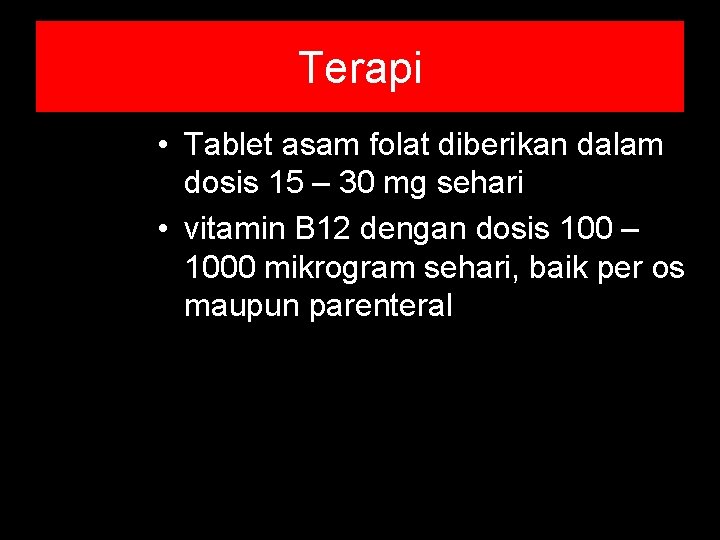 Terapi

• Tablet asam folat diberikan dalam dosis 15 – 30 mg sehari

• vitamin B12 dengan dosis 100 – 1000 mikrogram sehari, baik per os maupun parenteral